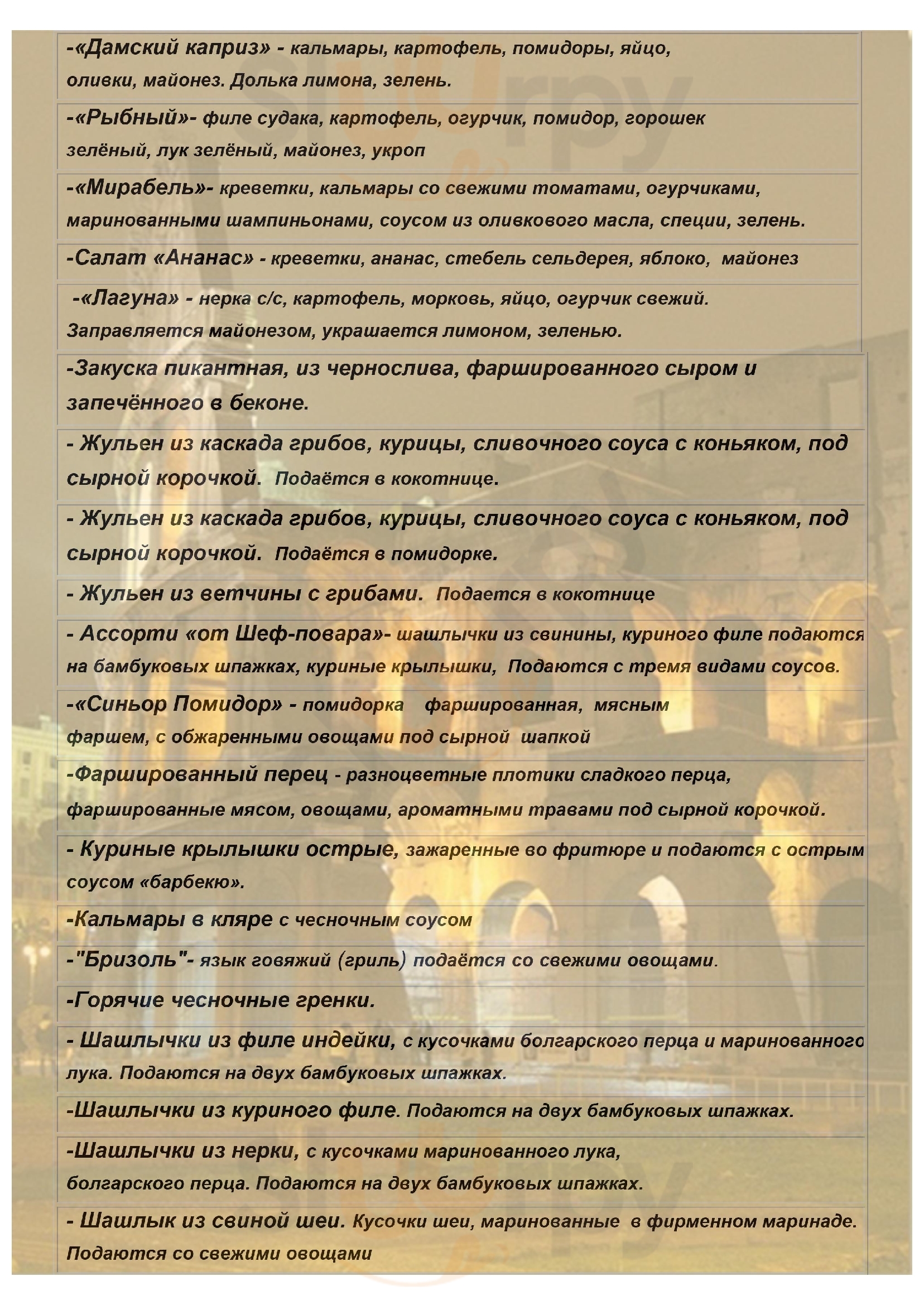 -«Дамский каприз» - кальмары, картофель, помидоры, яйцо, оливки, майонез. Долька лимона, зелень.

-«Рыбный»- филе судака, картофель, огурчик, помидор, горошек зелёный, лук зелёный, майонез, укроп

-«Мирабель»- креветки, кальмары со свежими томатами, огурчиками, маринованными шампиньонами, соусом из оливкового масла, специи, зелень.

-Салат «Ананас» - креветки, ананас, стебель сельдерея, яблоко, майонез

-«Лагуна» - нерка с/с, картофель, морковь, яйцо, огурчик свежий. Заправляется майонезом, украшается лимоном, зеленью.

-Закуска пикантная, из чернослива, фаршированного сыром и запечённого в беконе.

- Жульен из каскада грибов, курицы, сливочного соуса с коньяком, под сырной корочкой. Подаётся в кокотнице.

- Жульен из каскада грибов, курицы, сливочного соуса с коньяком, под сырной корочкой. Подаётся в помидорке.

- Жульен из ветчины с грибами. Подается в кокотнице

- Ассорти «от Шеф-повара»- шашлычки из свинины, куриного филе подаются на бамбуковых шпажках, куриные крылышки, Подаются с тремя видами соусов.

-«Синьор Помидор» - помидорка фаршированная, мясным фаршем, с обжаренными овощами под сырной шапкой

-Фаршированный перец - разноцветные плотики сладкого перца, фаршированные мясом, овощами, ароматными травами под сырной корочкой.

- Куриные крылышки острые, зажаренные во фритюре и подаются с острым соусом «барбекю».

-Кальмары в кляре с чесночным соусом

-"Бризоль"- язык говяжий (гриль) подаётся со свежими овощами.

-Горячие чесночные гренки.

- Шашлычки из филе индейки, с кусочками болгарского перца и маринованного лука. Подаются на двух бамбуковых шпажках.

-Шашлычки из куриного филе. Подаются на двух бамбуковых шпажках.

-Шашлычки из нерки, с кусочками маринованного лука, болгарского перца. Подаются на двух бамбуковых шпажках.

- Шашлык из свиной шеи. Кусочки шеи, маринованные в фирменном маринаде. Подаются со свежими овощами